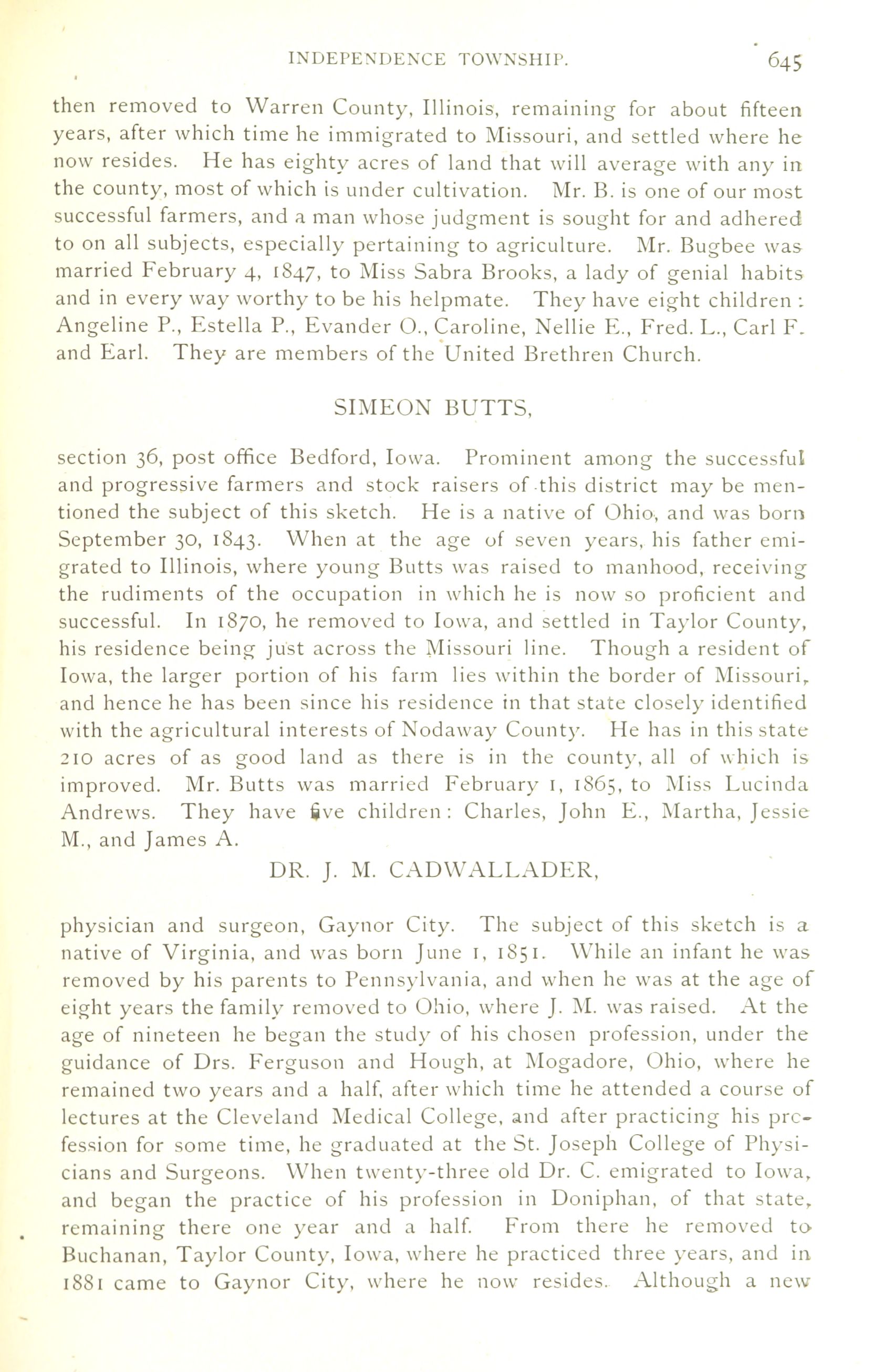 INDEPENDENCE TOWNSHIP. 645

then removed to Warren County, Illinois, remaining for about fifteen years, after which time he immigrated to Missouri, and settled where he now resides. He has eighty acres of land that will average with any in the county, most of which is under cultivation. Mr. B. is one of our most successful farmers, and a man whose judgment is sought for and adhered to on all subjects, especially pertaining to agriculture. Mr. Bugbee was married February 4, 1847, to Miss Sabra Brooks, a lady of genial habits and in every way worthy to be his helpmate. They have eight children: Angeline P., Estella P., Evander O., Caroline, Nellie E., Fred. L., Carl F. and Earl. They are members of the United Brethren Church.

SIMEON BUTTS,

section 36, post office Bedford, Iowa. Prominent among the successful and progressive farmers and stock raisers of this district may be mentioned the subject of this sketch. He is a native of Ohio, and was born September 30, 1843. When at the age of seven years, his father emigrated to Illinois, where young Butts was raised to manhood, receiving the rudiments of the occupation in which he is now so proficient and successful. In 1870, he removed to Iowa, and settled in Taylor County, his residence being just across the Missouri line. Though a resident of Iowa, the larger portion of his farm lies within the border of Missouri, and hence he has been since his residence in that state closely identified with the agricultural interests of Nodaway County. He has in this state 210 acres of as good land as there is in the county, all of which is improved. Mr. Butts was married February 1, 1865, to Miss Lucinda Andrews. They have five children: Charles, John E., Martha, Jessie M., and James A.

DR. J. M. CADWALLADER,

physician and surgeon, Gaynor City. The subject of this sketch is a native of Virginia, and was born June 1, 1851. While an infant he was removed by his parents to Pennsylvania, and when he was at the age of eight years the family removed to Ohio, where J. M. was raised. At the age of nineteen he began the study of his chosen profession, under the guidance of Drs. Ferguson and Hough, at Mogadore, Ohio, where he remained two years and a half, after which time he attended a course of lectures at the Cleveland Medical College, and after practicing his profession for some time, he graduated at the St. Joseph College of Physicians and Surgeons. When twenty-three old Dr. C. emigrated to Iowa, and began the practice of his profession in Doniphan, of that state, remaining there one year and a half. From there he removed to Buchanan, Taylor County, Iowa, where he practiced three years, and in 1881 came to Gaynor City, where he now resides. Although a new